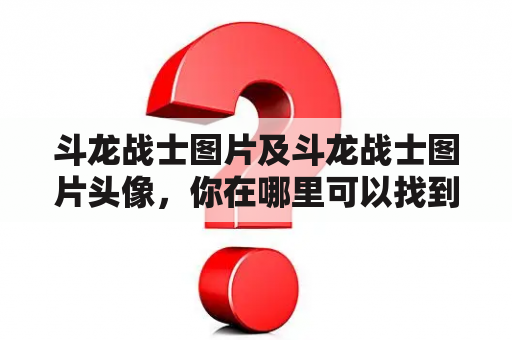 斗龙战士图片及斗龙战士图片头像，你在哪里可以找到